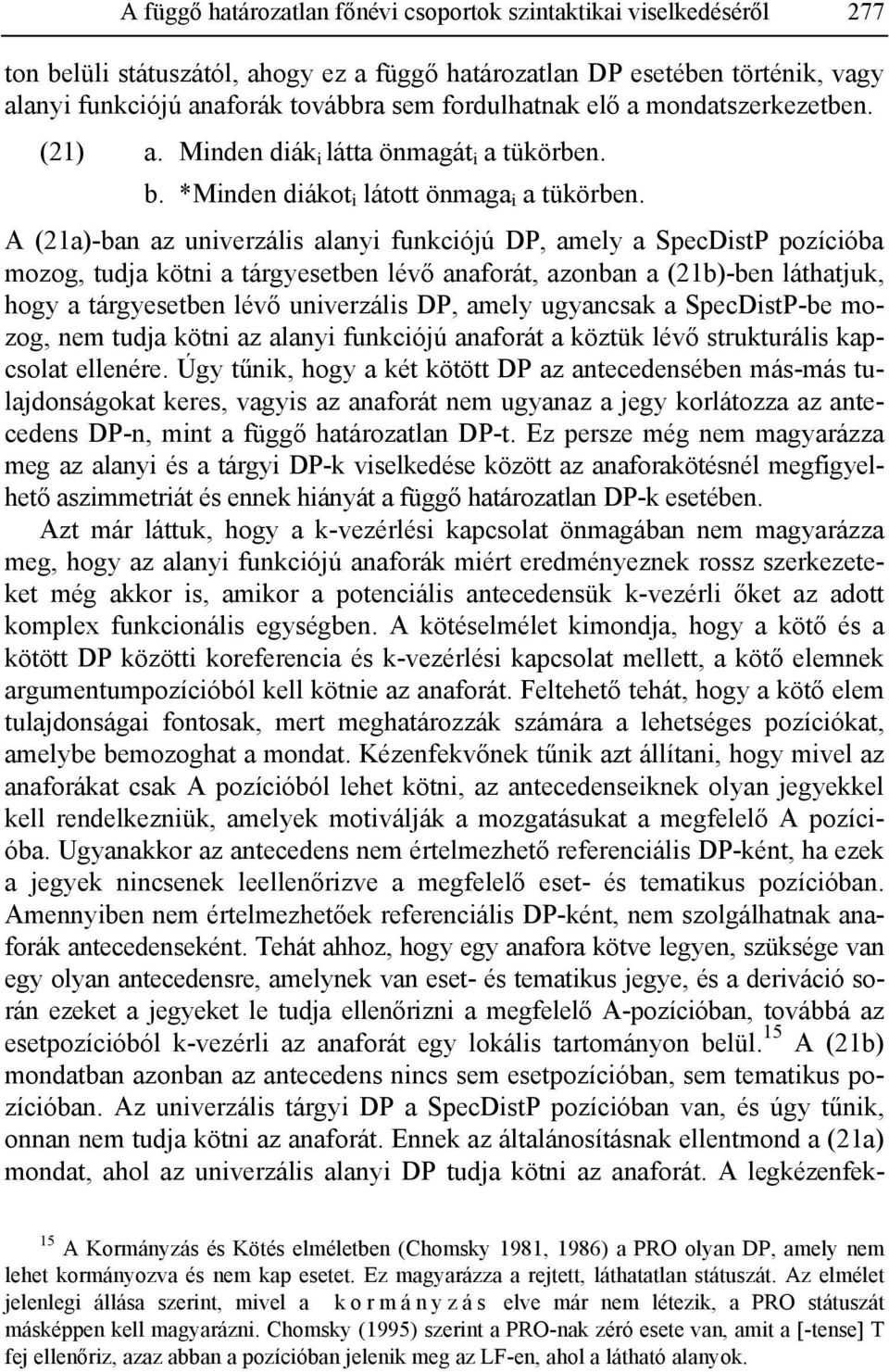 A függő határozatlan főnévi csoportok szintaktikai viselkedéséről 277

ton belüli státuszától, ahogy ez a függő határozatlan DP esetében történik, vagy alanyi funkciójú anaforák továbbra sem fordulhatnak elő a mondatszerkezetben.

(21) a. Minden diák$_i$ látta önmagát$_i$ a tükörben.
b. *Minden diákot$_i$ látott önmaga$_i$ a tükörben.

A (21a)-ban az univerzális alanyi funkciójú DP, amely a SpecDistP pozícióba mozog, tudja kötni a tárgyesetben lévő anaforát, azonban a (21b)-ben láthatjuk, hogy a tárgyesetben lévő univerzális DP, amely ugyancsak a SpecDistP-be mozog, nem tudja kötni az alanyi funkciójú anaforát a köztük lévő strukturális kapcsolat ellenére. Úgy tűnik, hogy a két kötött DP az antecedensében más-más tulajdonságokat keres, vagyis az anaforát nem ugyanaz a jegy korlátozza az antecedens DP-n, mint a függő határozatlan DP-t. Ez persze még nem magyarázza meg az alanyi és a tárgyi DP-k viselkedése között az anaforakötésnél megfigyelhető aszimmetriát és ennek hiányát a függő határozatlan DP-k esetében.

Azt már láttuk, hogy a k-vezérlési kapcsolat önmagában nem magyarázza meg, hogy az alanyi funkciójú anaforák miért eredményeznek rossz szerkezeteket még akkor is, amikor a potenciális antecedensük k-vezérli őket az adott komplex funkcionális egységben. A kötéselmélet kimondja, hogy a kötő és a kötött DP közötti koreferencia és k-vezérlési kapcsolat mellett, a kötő elemnek argumentumpozícióból kell kötnie az anaforát. Feltehető tehát, hogy a kötő elem tulajdonságai fontosak, mert meghatározzák számára a lehetséges pozíciókat, amelybe bemozoghat a mondat. Kézenfekvőnek tűnik azt állítani, hogy mivel az anaforákat csak A pozícióból lehet kötni, az antecedenseiknek olyan jegyekkel kell rendelkezniük, amelyek motiválják a mozgatásukat a megfelelő A pozícióba. Ugyanakkor az antecedens nem értelmezhető referenciális DP-ként, ha ezek a jegyek nincsenek leellenőrizve a megfelelő eset- és tematikus pozícióban. Amennyiben nem értelmezhetőek referenciális DP-ként, nem szolgálhatnak anaforák antecedenseként. Tehát ahhoz, hogy egy anafora kötve legyen, szüksége van egy olyan antecedensre, amelynek van eset- és tematikus jegye, és a deriváció során ezeket a jegyeket le tudja ellenőrizni a megfelelő A-pozícióban, továbbá az esetpozícióból k-vezérli az anaforát egy lokális tartományon belül.$^{15}$ A (21b) mondatban azonban az antecedens nincs sem esetpozícióban, sem tematikus pozícióban. Az univerzális tárgyi DP a SpecDistP pozícióban van, és úgy tűnik, onnan nem tudja kötni az anaforát. Ennek az általánosításnak ellentmond a (21a) mondat, ahol az univerzális alanyi DP tudja kötni az anaforát. A legkézenfek-

$^{15}$ A Kormányzás és Kötés elméletben (Chomsky 1981, 1986) a PRO olyan DP, amely nem lehet kormányozva és nem kap esetet. Ez magyarázza a rejtett, láthatatlan státuszát. Az elmélet jelenlegi állása szerint, mivel a kormányzás elve már nem létezik, a PRO státuszát másképpen kell magyarázni. Chomsky (1995) szerint a PRO-nak zéró esete van, amit a [-tense] T fej ellenőriz, azaz abban a pozícióban jelenik meg az LF-en, ahol a látható alanyok.